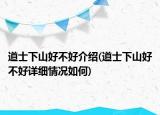 道士下山好不好介绍(道士下山好不好详细情况如何)